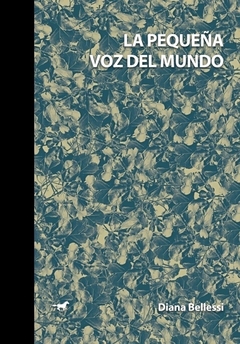 LA PEQUEÑA
VOZ DEL MUNDO

Diana Bellessi